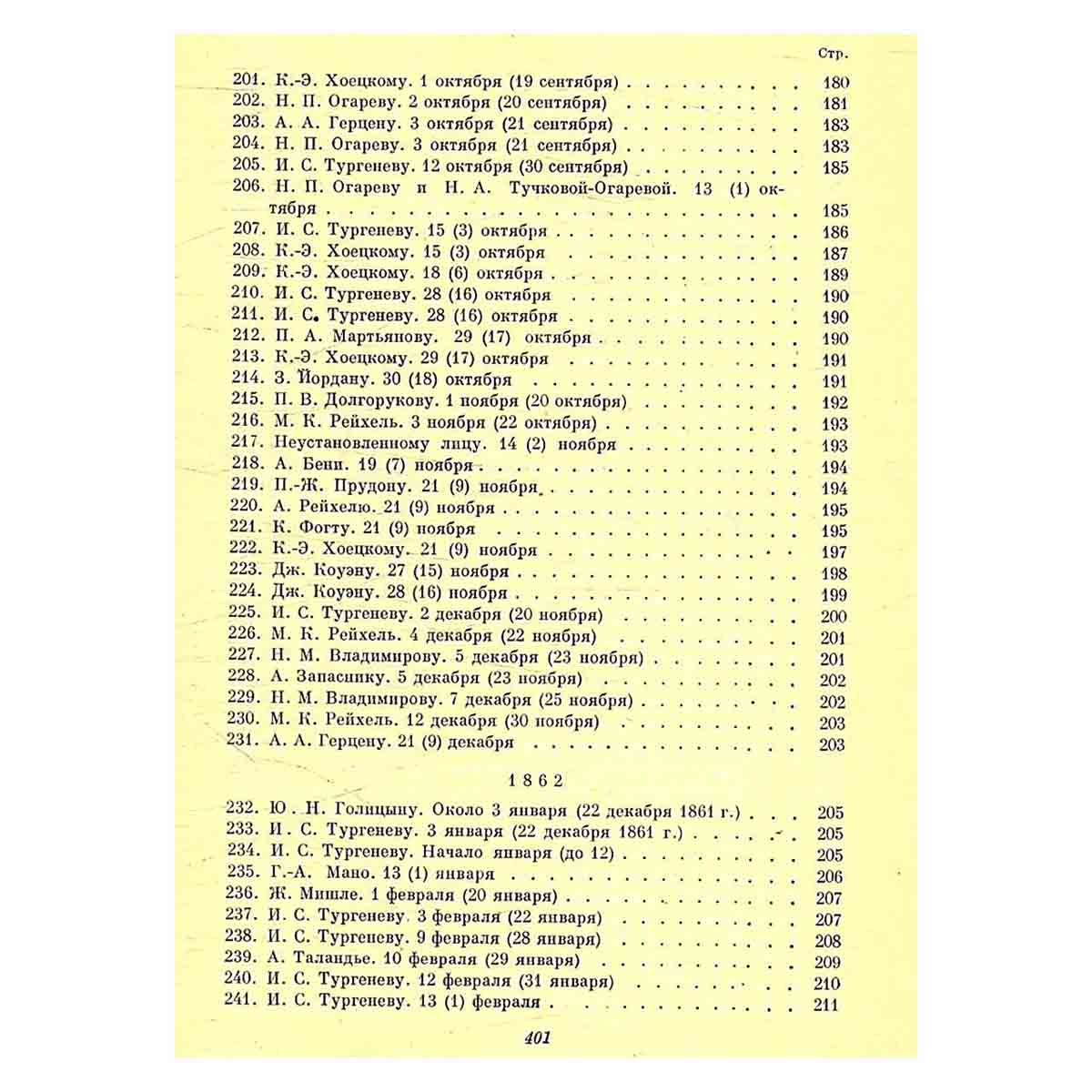 Стр.

201. К.-Э. Хоецкому. 1 октября (19 сентября) 180
202. Н. П. Огареву. 2 октября (20 сентября) 181
203. А. А. Герцену. 3 октября (21 сентября) 183
204. Н. П. Огареву. 3 октября (21 сентября) 183
205. И. С. Тургеневу. 12 октября (30 сентября) 185
206. Н. П. Огареву и Н. А. Тучковой-Огаревой. 13 (1) октября 185
207. И. С. Тургеневу. 15 (3) октября 186
208. К.-Э. Хоецкому. 15 (3) октября 187
209. К.-Э. Хоецкому. 18 (6) октября 189
210. И. С. Тургеневу. 28 (16) октября 190
211. И. С. Тургеневу. 28 (16) октября 190
212. П. А. Мартьянову. 29 (17) октября 190
213. К.-Э. Хоецкому. 29 (17) октября 191
214. З. Йордану. 30 (18) октября 191
215. П. В. Долгорукову. 1 ноября (20 октября) 192
216. М. К. Рейхель. 3 ноября (22 октября) 193
217. Неустановленному лицу. 14 (2) ноября 193
218. А. Бени. 19 (7) ноября 194
219. П.-Ж. Прудону. 21 (9) ноября 194
220. А. Рейхелю. 21 (9) ноября 195
221. К. Фогту. 21 (9) ноября 195
222. К.-Э. Хоецкому. 21 (9) ноября 197
223. Дж. Коуэну. 27 (15) ноября 198
224. Дж. Коуэну. 28 (16) ноября 199
225. И. С. Тургеневу. 2 декабря (20 ноября) 200
226. М. К. Рейхель. 4 декабря (22 ноября) 201
227. Н. М. Владимирову. 5 декабря (23 ноября) 201
228. А. Запаснику. 5 декабря (23 ноября) 202
229. Н. М. Владимирову. 7 декабря (25 ноября) 202
230. М. К. Рейхель. 12 декабря (30 ноября) 203
231. А. А. Герцену. 21 (9) декабря 203

1862

232. Ю. Н. Голицыну. Около 3 января (22 декабря 1861 г.) 205
233. И. С. Тургеневу. 3 января (22 декабря 1861 г.) 205
234. И. С. Тургеневу. Начало января (до 12) 205
235. Г.-А. Мано. 13 (1) января 206
236. Ж. Мишле. 1 февраля (20 января) 207
237. И. С. Тургеневу. 3 февраля (22 января) 207
238. И. С. Тургеневу. 9 февраля (28 января) 208
239. А. Таландье. 10 февраля (29 января) 209
240. И. С. Тургеневу. 12 февраля (31 января) 210
241. И. С. Тургеневу. 13 (1) февраля 211

401